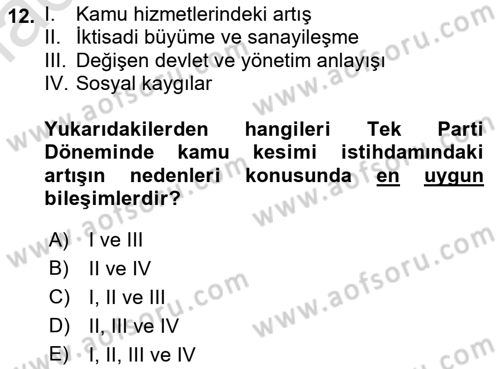 12. I. Kamu hizmetlerindeki artış
II. İktisadi büyüme ve sanayileşme
III. Değişen devlet ve yönetim anlayışı
IV. Sosyal kaygılar

Yukarıdakilerden hangileri Tek Parti Döneminde kamu kesimi istihdamındaki artışın nedenleri konusunda en uygun bileşimlerdir?

A) I ve III
B) II ve IV
C) I, II ve III
D) II, III ve IV
E) I, II, III ve IV

www.aofsoru.com